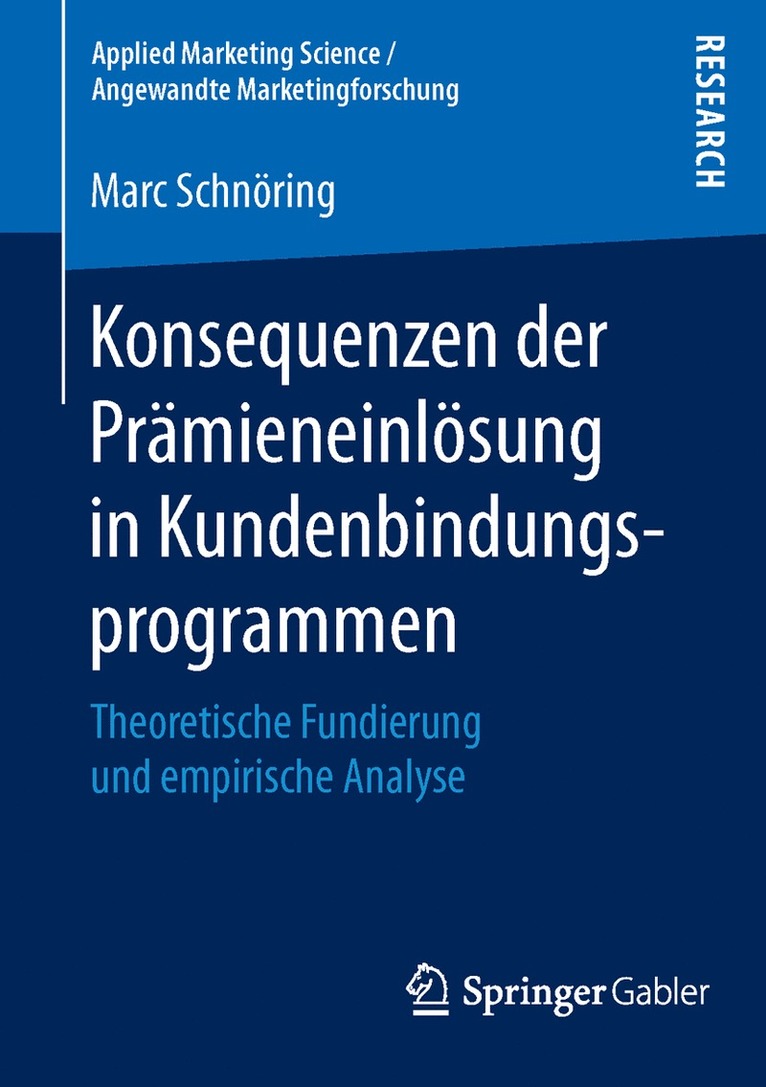 Applied Marketing Science /
Angewandte Marketingforschung

RESEARCH

Marc Schnöring

Konsequenzen der Prämieneinlösung in Kundenbindungsprogrammen

Theoretische Fundierung und empirische Analyse

Springer Gabler